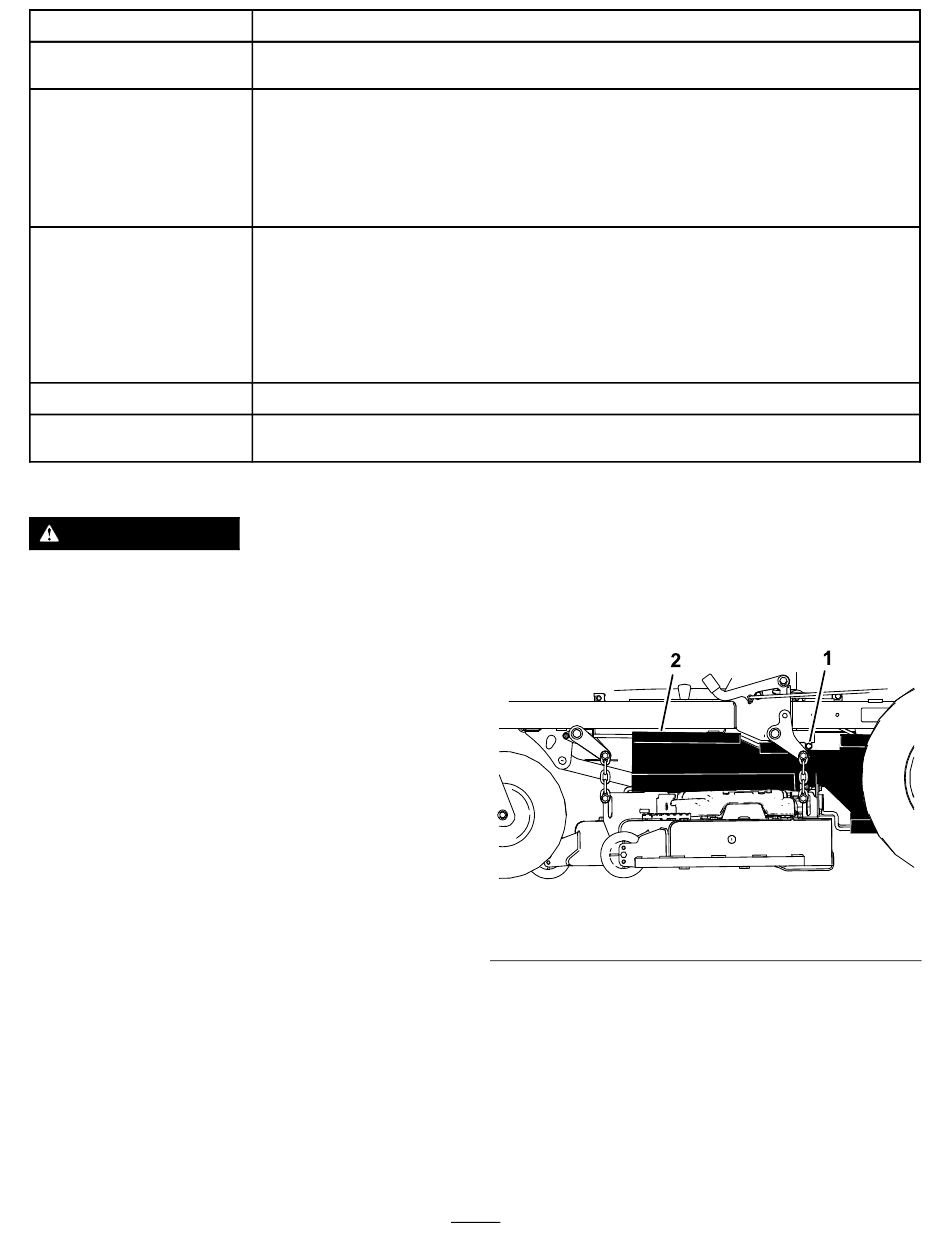 2
1